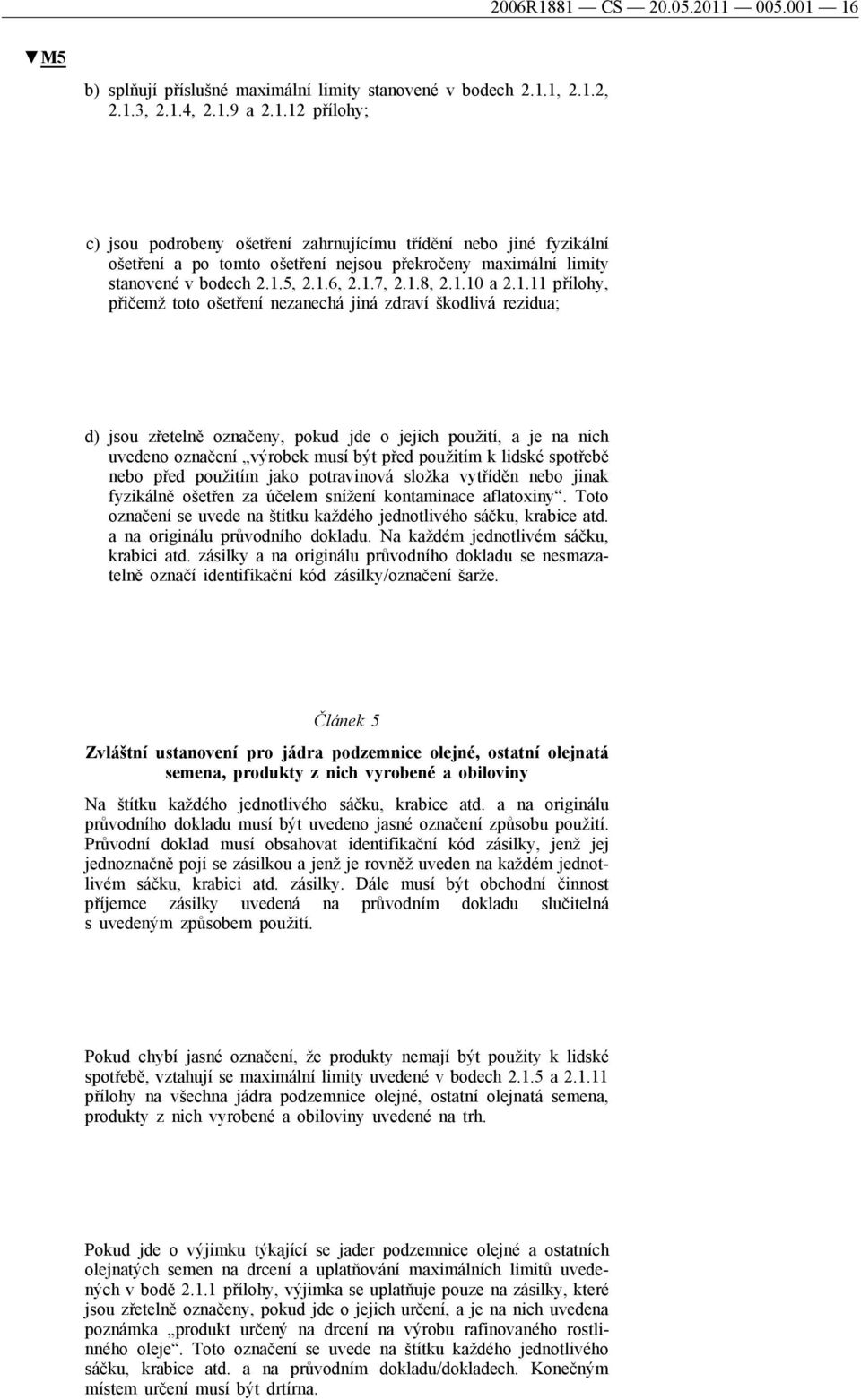 2006R1881 — CS — 20.05.2011 — 005.001 — 16

▼M5

b) splňují příslušné maximální limity stanovené v bodech 2.1.1, 2.1.2, 2.1.3, 2.1.4, 2.1.9 a 2.1.12 přílohy;

c) jsou podrobeny ošetření zahrnujícímu třídění nebo jiné fyzikální ošetření a po tomto ošetření nejsou překročeny maximální limity stanovené v bodech 2.1.5, 2.1.6, 2.1.7, 2.1.8, 2.1.10 a 2.1.11 přílohy, přičemž toto ošetření nezanechá jiná zdraví škodlivá rezidua;

d) jsou zřetelně označeny, pokud jde o jejich použití, a je na nich uvedeno označení „výrobek musí být před použitím k lidské spotřebě nebo před použitím jako potravinová složka vytříděn nebo jinak fyzikálně ošetřen za účelem snížení kontaminace aflatoxiny“. Toto označení se uvede na štítku každého jednotlivého sáčku, krabice atd. a na originálu průvodního dokladu. Na každém jednotlivém sáčku, krabici atd. zásilky a na originálu průvodního dokladu se nesmazatelně označí identifikační kód zásilky/označení šarže.

Článek 5

Zvláštní ustanovení pro jádra podzemnice olejné, ostatní olejnatá semena, produkty z nich vyrobené a obiloviny

Na štítku každého jednotlivého sáčku, krabice atd. a na originálu průvodního dokladu musí být uvedeno jasné označení způsobu použití. Průvodní doklad musí obsahovat identifikační kód zásilky, jenž jej jednoznačně pojí se zásilkou a jenž je rovněž uveden na každém jednotlivém sáčku, krabici atd. zásilky. Dále musí být obchodní činnost příjemce zásilky uvedená na průvodním dokladu slučitelná s uvedeným způsobem použití.

Pokud chybí jasné označení, že produkty nemají být použity k lidské spotřebě, vztahují se maximální limity uvedené v bodech 2.1.5 a 2.1.11 přílohy na všechna jádra podzemnice olejné, ostatní olejnatá semena, produkty z nich vyrobené a obiloviny uvedené na trh.

Pokud jde o výjimku týkající se jader podzemnice olejné a ostatních olejnatých semen na drcení a uplatňování maximálních limitů uvedených v bodě 2.1.1 přílohy, výjimka se uplatňuje pouze na zásilky, které jsou zřetelně označeny, pokud jde o jejich určení, a je na nich uvedena poznámka „produkt určený na drcení na výrobu rafinovaného rostlinného oleje“. Toto označení se uvede na štítku každého jednotlivého sáčku, krabice atd. a na průvodním dokladu/dokladech. Konečným místem určení musí být drtírna.